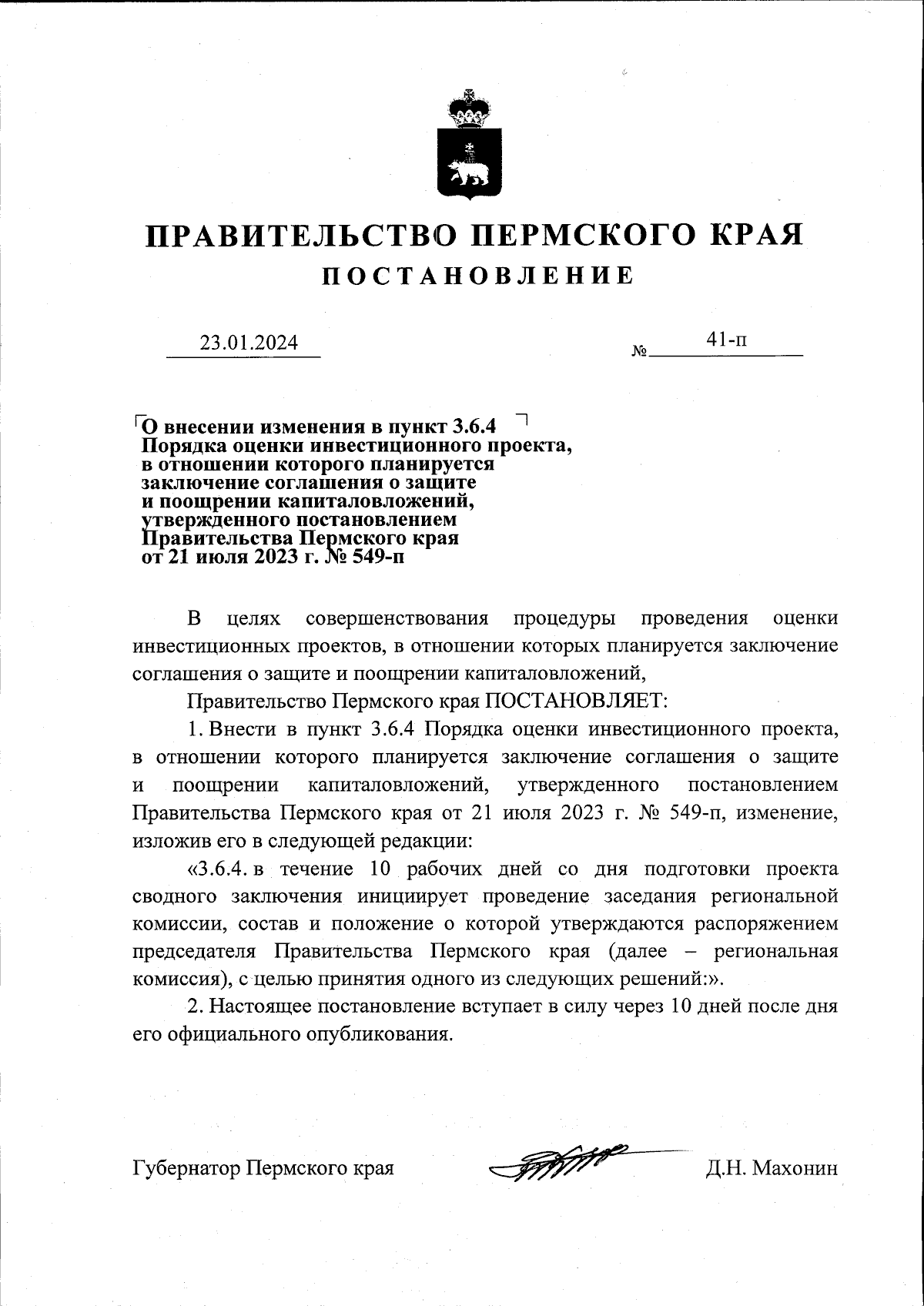 ПРАВИТЕЛЬСТВО ПЕРМСКОГО КРАЯ
ПОСТАНОВЛЕНИЕ

23.01.2024 № 41-п

О внесении изменения в пункт 3.6.4 Порядка оценки инвестиционного проекта, в отношении которого планируется заключение соглашения о защите и поощрении капиталовложений, утвержденного постановлением Правительства Пермского края от 21 июля 2023 г. № 549-п

В целях совершенствования процедуры проведения оценки инвестиционных проектов, в отношении которых планируется заключение соглашения о защите и поощрении капиталовложений,

Правительство Пермского края ПОСТАНОВЛЯЕТ:

1. Внести в пункт 3.6.4 Порядка оценки инвестиционного проекта, в отношении которого планируется заключение соглашения о защите и поощрении капиталовложений, утвержденного постановлением Правительства Пермского края от 21 июля 2023 г. № 549-п, изменение, изложив его в следующей редакции:

«3.6.4. в течение 10 рабочих дней со дня подготовки проекта сводного заключения инициирует проведение заседания региональной комиссии, состав и положение о которой утверждаются распоряжением председателя Правительства Пермского края (далее – региональная комиссия), с целью принятия одного из следующих решений:».

2. Настоящее постановление вступает в силу через 10 дней после дня его официального опубликования.

Губернатор Пермского края Д.Н. Махонин